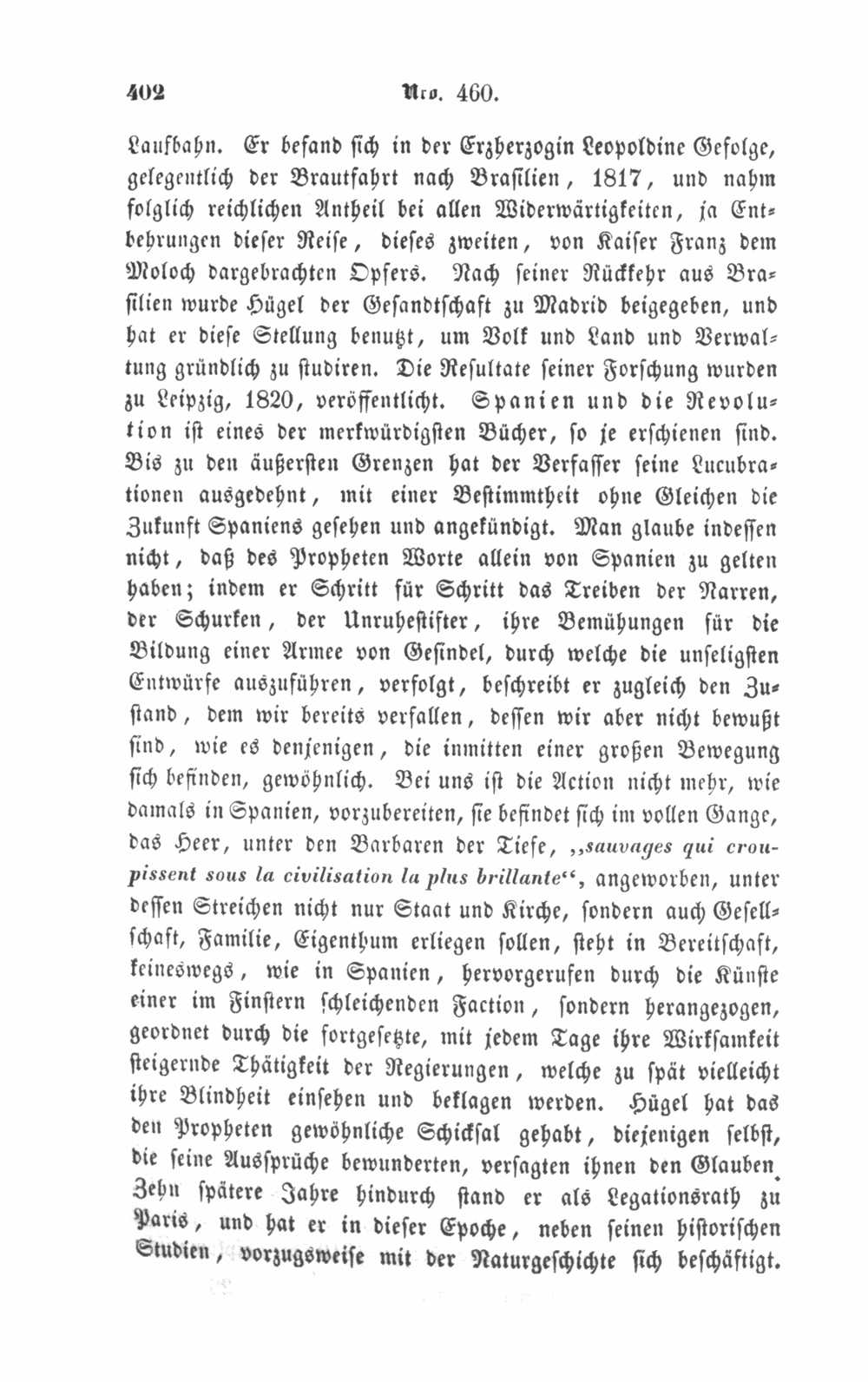 402 Nro. 460.

Laufbahn. Er befand sich in der Erzherzogin Leopoldine Gefolge, gelegentlich der Brautfahrt nach Brasilien, 1817, und nahm folglich reichlichen Antheil bei allen Widerwärtigkeiten, ja Entbehrungen dieser Reise, dieses zweiten, von Kaiser Franz dem Moloch dargebrachten Opfers. Nach seiner Rückkehr aus Brasilien wurde Hügel der Gesandtschaft zu Madrid beigegeben, und hat er diese Stellung benutzt, um Volk und Land und Verwaltung gründlich zu studiren. Die Resultate seiner Forschung wurden zu Leipzig, 1820, veröffentlicht. Spanien und die Revolution ist eines der merkwürdigsten Bücher, so je erschienen sind. Bis zu den äußersten Grenzen hat der Verfasser seine Lucubrationen ausgedehnt, mit einer Bestimmtheit ohne Gleichen die Zukunft Spaniens gesehen und angekündigt. Man glaube indessen nicht, daß des Propheten Worte allein von Spanien zu gelten haben; indem er Schritt für Schritt das Treiben der Narren, der Schurken, der Unruhestifter, ihre Bemühungen für die Bildung einer Armee von Gesindel, durch welche die unseligsten Entwürfe auszuführen, verfolgt, beschreibt er zugleich den Zustand, dem wir bereits verfallen, dessen wir aber nicht bewußt sind, wie es denjenigen, die inmitten einer großen Bewegung sich befinden, gewöhnlich. Bei uns ist die Action nicht mehr, wie damals in Spanien, vorzubereiten, sie befindet sich im vollen Gange, das Heer, unter den Barbaren der Tiefe, „sauvages qui croupissent sous la civilisation la plus brillante“, angeworben, unter dessen Streichen nicht nur Staat und Kirche, sondern auch Gesellschaft, Familie, Eigenthum erliegen sollen, steht in Bereitschaft, keineswegs, wie in Spanien, hervorgerufen durch die Künste einer im Finstern schleichenden Faction, sondern herangezogen, geordnet durch die fortgesetzte, mit jedem Tage ihre Wirksamkeit steigernde Thätigkeit der Regierungen, welche zu spät vielleicht ihre Blindheit einsehen und beklagen werden. Hügel hat das den Propheten gewöhnliche Schicksal gehabt, diejenigen selbst, die seine Aussprüche bewunderten, versagten ihnen den Glauben. Zehn spätere Jahre hindurch stand er als Legationsrath zu Paris, und hat er in dieser Epoche, neben seinen historischen Studien, vorzugsweise mit der Naturgeschichte sich beschäftigt.